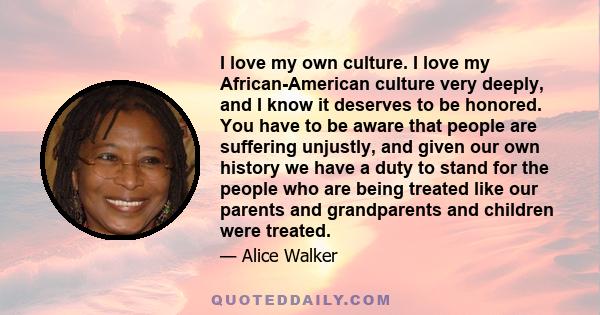 I love my own culture. I love my African-American culture very deeply, and I know it deserves to be honored. You have to be aware that people are suffering unjustly, and given our own history we have a duty to stand for the people who are being treated like our parents and grandparents and children were treated.

— Alice Walker

QUOTEDDAILY.COM